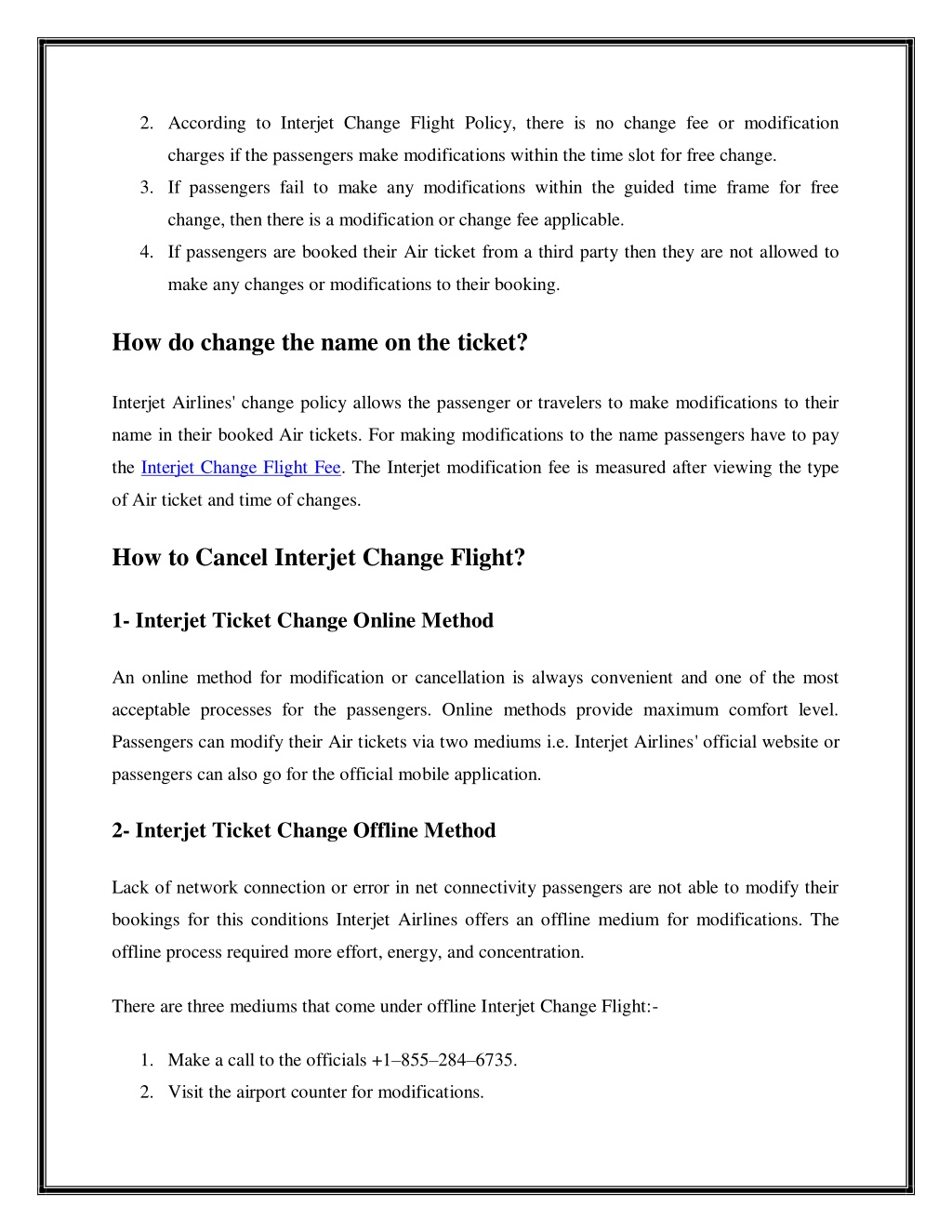 2. According to Interjet Change Flight Policy, there is no change fee or modification charges if the passengers make modifications within the time slot for free change.
3. If passengers fail to make any modifications within the guided time frame for free change, then there is a modification or change fee applicable.
4. If passengers are booked their Air ticket from a third party then they are not allowed to make any changes or modifications to their booking.

How do change the name on the ticket?

Interjet Airlines' change policy allows the passenger or travelers to make modifications to their name in their booked Air tickets. For making modifications to the name passengers have to pay the Interjet Change Flight Fee. The Interjet modification fee is measured after viewing the type of Air ticket and time of changes.

How to Cancel Interjet Change Flight?

1- Interjet Ticket Change Online Method

An online method for modification or cancellation is always convenient and one of the most acceptable processes for the passengers. Online methods provide maximum comfort level. Passengers can modify their Air tickets via two mediums i.e. Interjet Airlines' official website or passengers can also go for the official mobile application.

2- Interjet Ticket Change Offline Method

Lack of network connection or error in net connectivity passengers are not able to modify their bookings for this conditions Interjet Airlines offers an offline medium for modifications. The offline process required more effort, energy, and concentration.

There are three mediums that come under offline Interjet Change Flight:-

1. Make a call to the officials +1–855–284–6735.
2. Visit the airport counter for modifications.